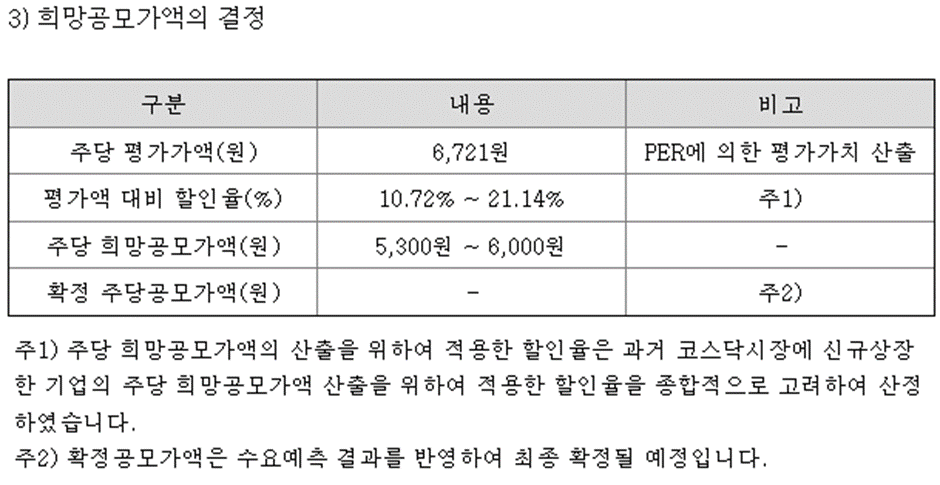 3) 희망공모가액의 결정

| 구분 | 내용 | 비고 |
|---|---|---|
| 주당 평가가액(원) | 6,721원 | PER에 의한 평가가치 산출 |
| 평가액 대비 할인율(%) | 10.72% ~ 21.14% | 주1) |
| 주당 희망공모가액(원) | 5,300원 ~ 6,000원 | - |
| 확정 주당공모가액(원) | - | 주2) |

주1) 주당 희망공모가액의 산출을 위하여 적용한 할인율은 과거 코스닥시장에 신규상장한 기업의 주당 희망공모가액 산출을 위하여 적용한 할인율을 종합적으로 고려하여 산정하였습니다.

주2) 확정공모가액은 수요예측 결과를 반영하여 최종 확정될 예정입니다.